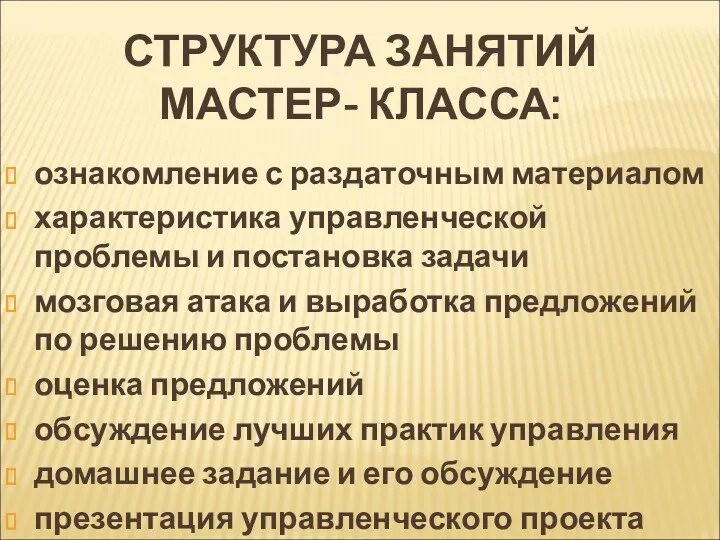 СТРУКТУРА ЗАНЯТИЙ МАСТЕР- КЛАССА:

ознакомление с раздаточным материалом

характеристика управленческой проблемы и постановка задачи

мозговая атака и выработка предложений по решению проблемы

оценка предложений

обсуждение лучших практик управления

домашнее задание и его обсуждение

презентация управленческого проекта